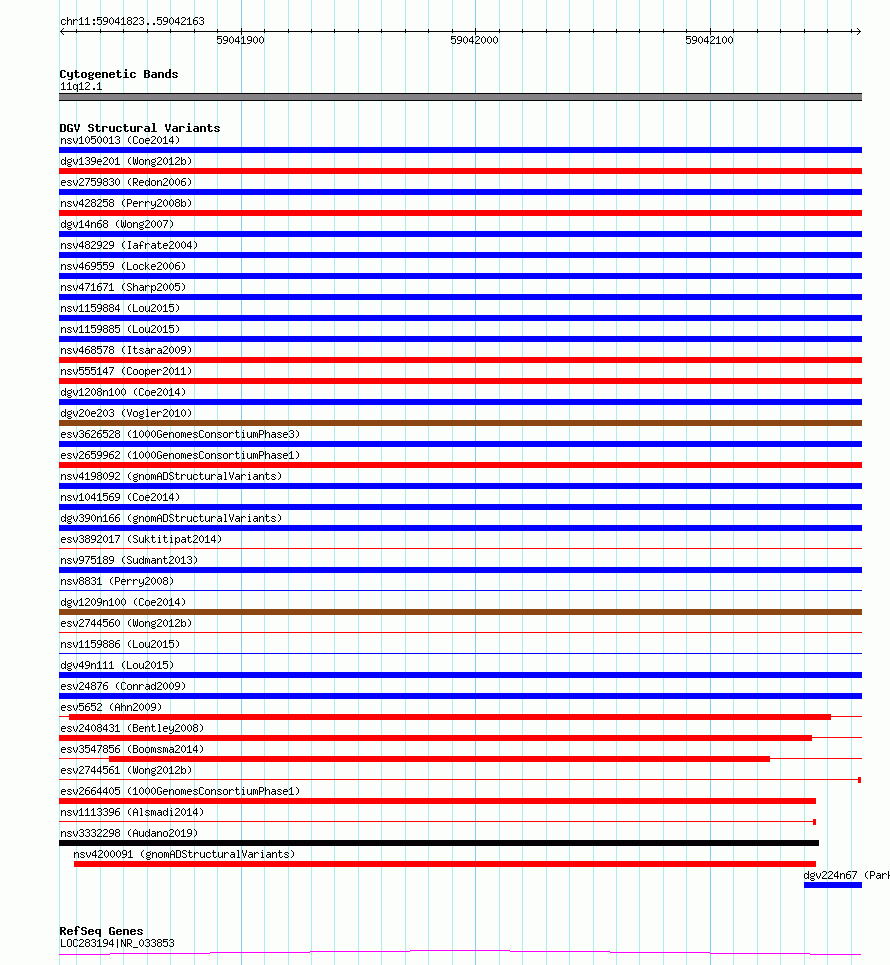 chr11:59041823..59042163

59041900

59042000

59042100

Cytogenetic Bands
11q12.1

DGV Structural Variants
nsv1050013 (Coe2014)
dgv139e201 (Wong2012b)
esv2759830 (Redon2006)
nsv428258 (Perry2008b)
dgv14n68 (Wong2007)
nsv482929 (Iafrate2004)
nsv469559 (Locke2006)
nsv471671 (Sharp2005)
nsv1159884 (Lou2015)
nsv1159885 (Lou2015)
nsv468578 (Itsara2009)
nsv555147 (Cooper2011)
dgv1208n100 (Coe2014)
dgv20e203 (Vogler2010)
esv3626528 (1000GenomesConsortiumPhase3)
esv2659962 (1000GenomesConsortiumPhase1)
nsv4198092 (gnomADStructuralVariants)
nsv1041569 (Coe2014)
dgv390n166 (gnomADStructuralVariants)
esv3892017 (Suktitipat2014)
nsv975189 (Sudmant2013)
nsv8831 (Perry2008)
dgv1209n100 (Coe2014)
esv2744560 (Wong2012b)
nsv1159886 (Lou2015)
dgv49n111 (Lou2015)
esv24876 (Conrad2009)
esv5652 (Ahn2009)
esv2408431 (Bentley2008)
esv3547856 (Boomsma2014)
esv2744561 (Wong2012b)
esv2664405 (1000GenomesConsortiumPhase1)
nsv1113396 (Alsmadi2014)
nsv3332298 (Audano2019)
nsv4200091 (gnomADStructuralVariants)
dgv224n67 (Park

RefSeq Genes
LOC283194|NR_033853